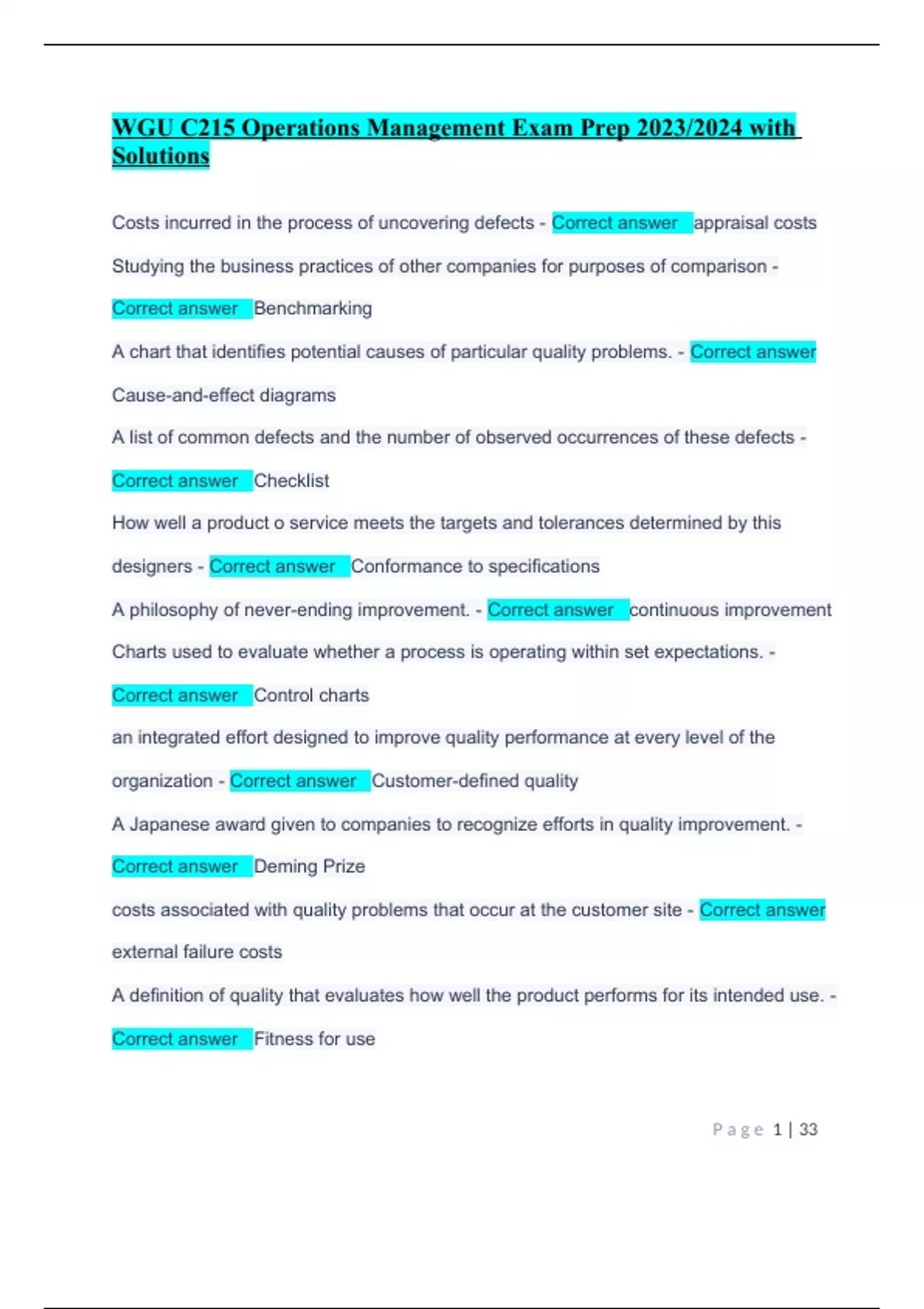 WGU C215 Operations Management Exam Prep 2023/2024 with Solutions

Costs incurred in the process of uncovering defects - Correct answer appraisal costs

Studying the business practices of other companies for purposes of comparison - Correct answer Benchmarking

A chart that identifies potential causes of particular quality problems. - Correct answer Cause-and-effect diagrams

A list of common defects and the number of observed occurrences of these defects - Correct answer Checklist

How well a product o service meets the targets and tolerances determined by this designers - Correct answer Conformance to specifications

A philosophy of never-ending improvement. - Correct answer continuous improvement

Charts used to evaluate whether a process is operating within set expectations. - Correct answer Control charts

an integrated effort designed to improve quality performance at every level of the organization - Correct answer Customer-defined quality

A Japanese award given to companies to recognize efforts in quality improvement. - Correct answer Deming Prize

costs associated with quality problems that occur at the customer site - Correct answer external failure costs

A definition of quality that evaluates how well the product performs for its intended use. - Correct answer Fitness for use

Page 1 | 33